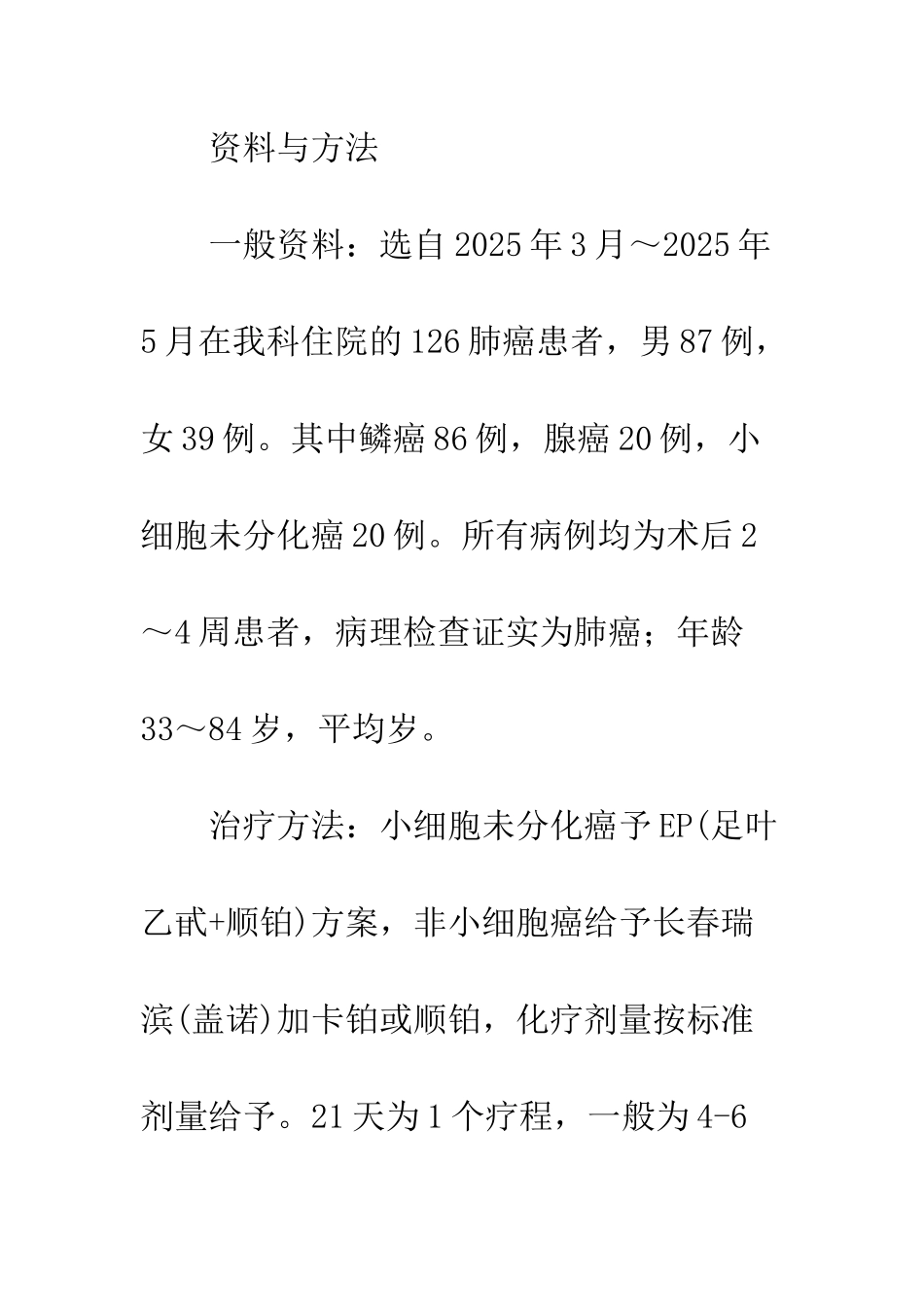 资料与方法

一般资料：选自2025年3月～2025年5月在我科住院的126肺癌患者，男87例，女39例。其中鳞癌86例，腺癌20例，小细胞未分化癌20例。所有病例均为术后2～4周患者，病理检查证实为肺癌；年龄33～84岁，平均岁。

治疗方法：小细胞未分化癌予EP(足叶乙甙+顺铂)方案，非小细胞癌给予长春瑞滨(盖诺)加卡铂或顺铂，化疗剂量按标准剂量给予。21天为1个疗程，一般为4-6